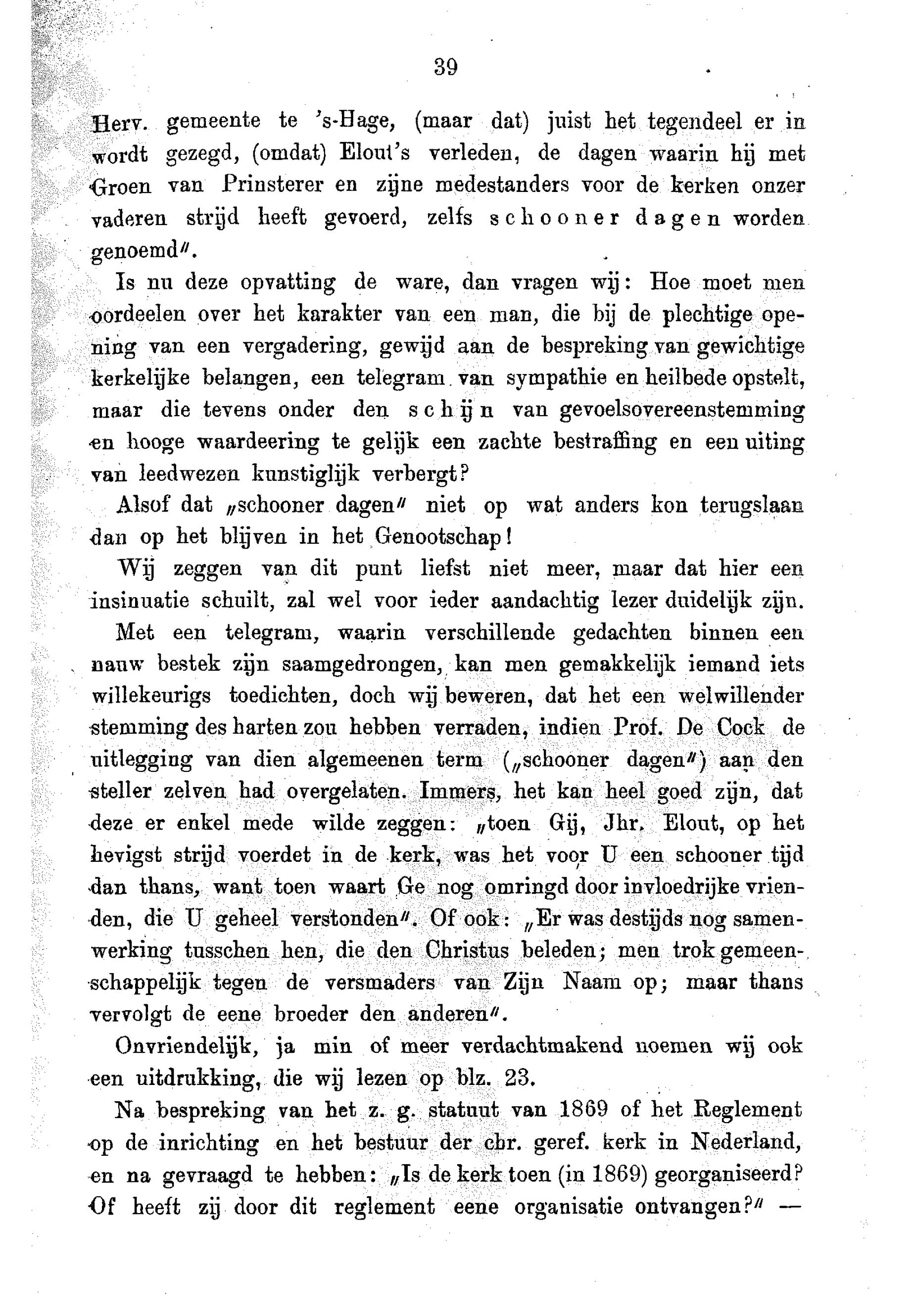 39

Herv. gemeente te 's-Hage, (maar dat) juist het tegendeel er in wordt gezegd, (omdat) Elout's verleden, de dagen waarin hij met Groen van Prinsterer en zijne medestanders voor de kerken onzer vaderen strijd heeft gevoerd, zelfs schooner dagen worden genoemd".

Is nu deze opvatting de ware, dan vragen wij: Hoe moet men oordeelen over het karakter van een man, die bij de plechtige opening van een vergadering, gewijd aan de bespreking van gewichtige kerkelijke belangen, een telegram van sympathie en heilbede opstelt, maar die tevens onder den schijn van gevoelsovereenstemming en hooge waardeering te gelijk een zachte bestraffing en een uiting van leedwezen kunstiglijk verbergt?

Alsof dat „schooner dagen" niet op wat anders kon terugslaan dan op het blijven in het Genootschap!

Wij zeggen van dit punt liefst niet meer, maar dat hier een insinuatie schuilt, zal wel voor ieder aandachtig lezer duidelijk zijn.

Met een telegram, waarin verschillende gedachten binnen een nauw bestek zijn saamgedrongen, kan men gemakkelijk iemand iets willekeurigs toedichten, doch wij beweren, dat het een welwillender stemming des harten zou hebben verraden, indien Prof. De Cock de uitlegging van dien algemeenen term („schooner dagen") aan den steller zelven had overgelaten. Immers, het kan heel goed zijn, dat deze er enkel mede wilde zeggen: „toen Gij, Jhr. Elout, op het hevigst strijd voerdet in de kerk, was het voor U een schooner tijd dan thans, want toen waart Ge nog omringd door invloedrijke vrienden, die U geheel verstonden". Of ook: „Er was destijds nog samenwerking tusschen hen, die den Christus beleden; men trok gemeenschappelijk tegen de versmaders van Zijn Naam op; maar thans vervolgt de eene broeder den anderen".

Onvriendelijk, ja min of meer verdachtmakend noemen wij ook een uitdrukking, die wij lezen op blz. 23.

Na bespreking van het z. g. statuut van 1869 of het Reglement op de inrichting en het bestuur der chr. geref. kerk in Nederland, en na gevraagd te hebben: „Is de kerk toen (in 1869) georganiseerd? Of heeft zij door dit reglement eene organisatie ontvangen?" —